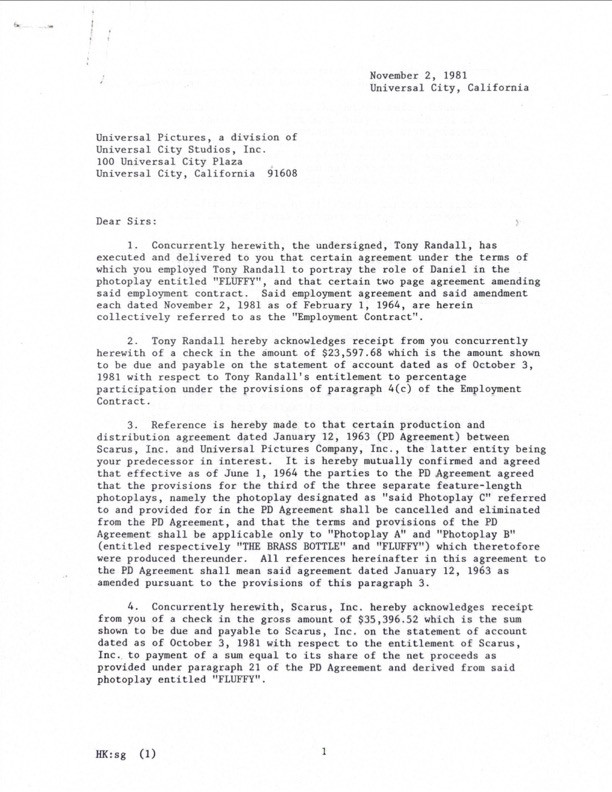 November 2, 1981
Universal City, California

Universal Pictures, a division of
Universal City Studios, Inc.
100 Universal City Plaza
Universal City, California 91608

Dear Sirs:

1. Concurrently herewith, the undersigned, Tony Randall, has executed and delivered to you that certain agreement under the terms of which you employed Tony Randall to portray the role of Daniel in the photoplay entitled "FLUFFY", and that certain two page agreement amending said employment contract. Said employment agreement and said amendment each dated November 2, 1981 as of February 1, 1964, are herein collectively referred to as the "Employment Contract".

2. Tony Randall hereby acknowledges receipt from you concurrently herewith of a check in the amount of $23,597.68 which is the amount shown to be due and payable on the statement of account dated as of October 3, 1981 with respect to Tony Randall's entitlement to percentage participation under the provisions of paragraph 4(c) of the Employment Contract.

3. Reference is hereby made to that certain production and distribution agreement dated January 12, 1963 (PD Agreement) between Scarus, Inc. and Universal Pictures Company, Inc., the latter entity being your predecessor in interest. It is hereby mutually confirmed and agreed that effective as of June 1, 1964 the parties to the PD Agreement agreed that the provisions for the third of the three separate feature-length photoplays, namely the photoplay designated as "said Photoplay C" referred to and provided for in the PD Agreement shall be cancelled and eliminated from the PD Agreement, and that the terms and provisions of the PD Agreement shall be applicable only to "Photoplay A" and "Photoplay B" (entitled respectively "THE BRASS BOTTLE" and "FLUFFY") which theretofore were produced thereunder. All references hereinafter in this agreement to the PD Agreement shall mean said agreement dated January 12, 1963 as amended pursuant to the provisions of this paragraph 3.

4. Concurrently herewith, Scarus, Inc. hereby acknowledges receipt from you of a check in the gross amount of $35,396.52 which is the sum shown to be due and payable to Scarus, Inc. on the statement of account dated as of October 3, 1981 with respect to the entitlement of Scarus, Inc. to payment of a sum equal to its share of the net proceeds as provided under paragraph 21 of the PD Agreement and derived from said photoplay entitled "FLUFFY".

HK:sg (1)

1